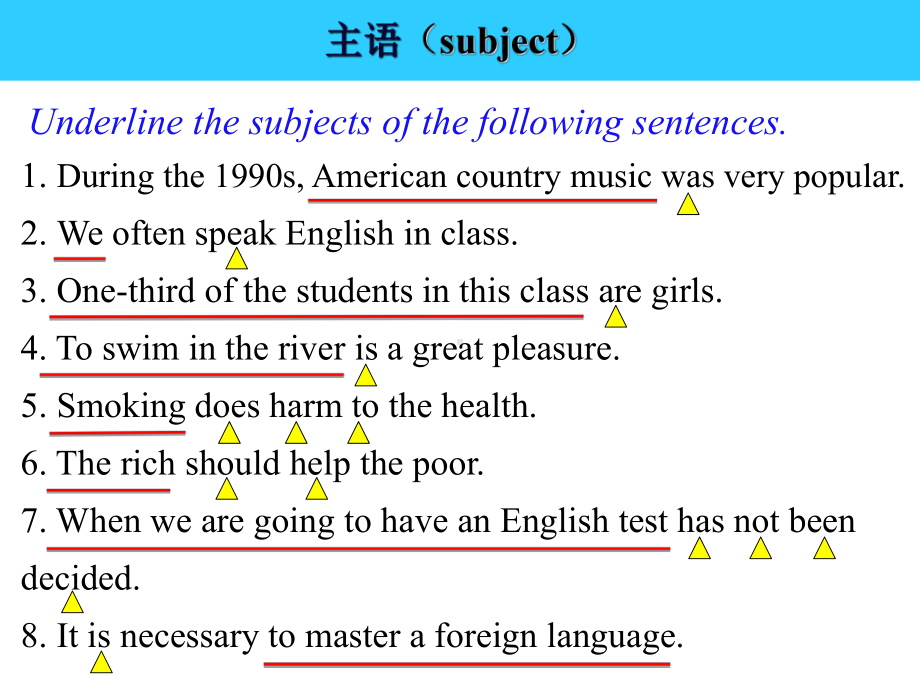 主语（subject）

Underline the subjects of the following sentences.

1. During the 1990s, American country music was very popular.

2. We often speak English in class.

3. One-third of the students in this class are girls.

4. To swim in the river is a great pleasure.

5. Smoking does harm to the health.

6. The rich should help the poor.

7. When we are going to have an English test has not been decided.

8. It is necessary to master a foreign language.